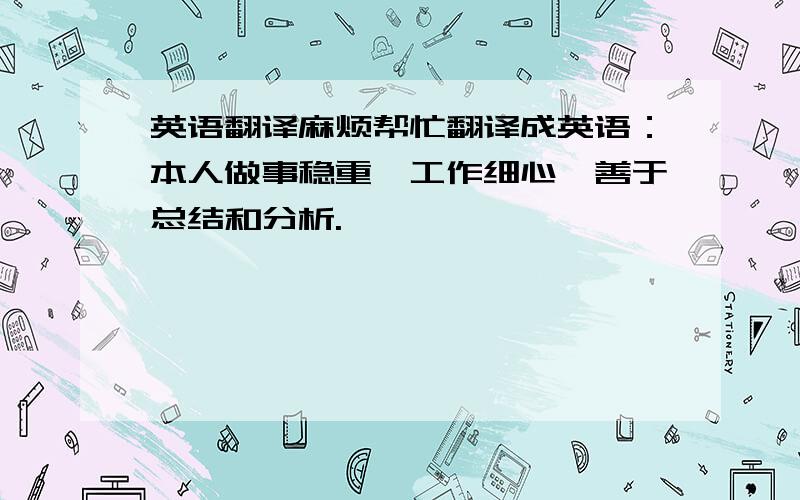 英语翻译麻烦帮忙翻译成英语：本人做事稳重,工作细心,善于总结和分析.

STATIONERY